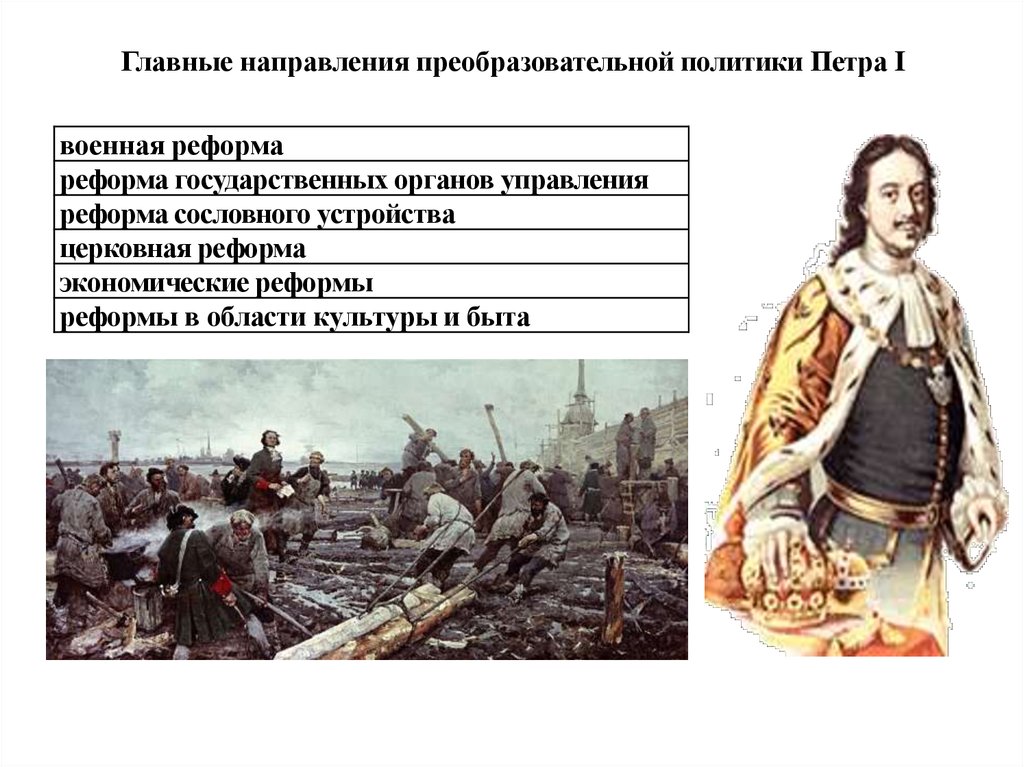 Главные направления преобразовательной политики Петра I

| военная реформа |
|---|
| реформа государственных органов управления |
| реформа сословного устройства |
| церковная реформа |
| экономические реформы |
| реформы в области культуры и быта |